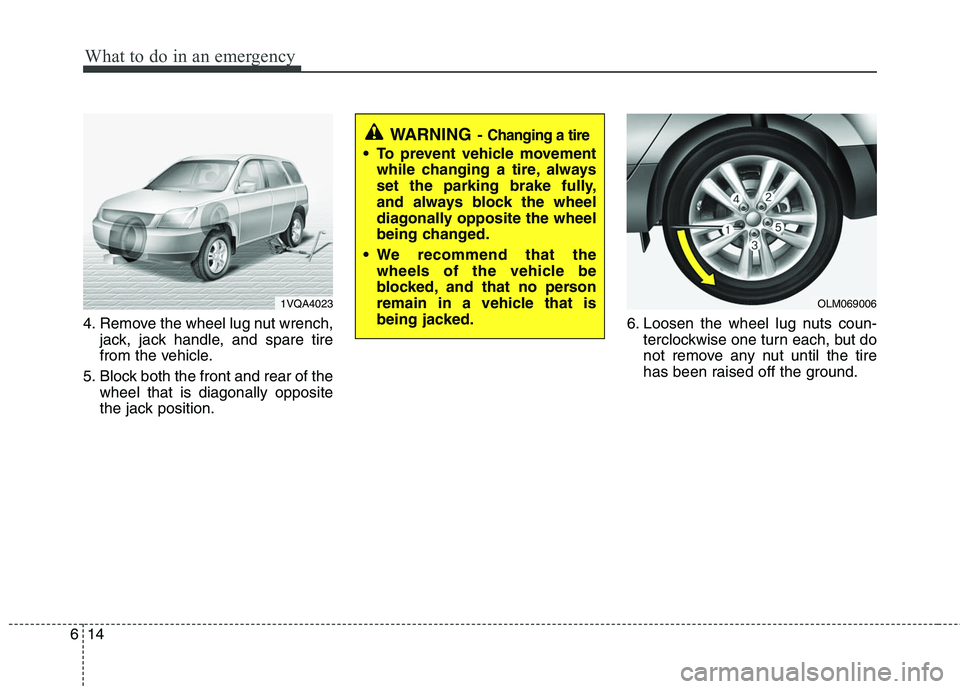 What to do in an emergency

1VQA4023

4. Remove the wheel lug nut wrench, jack, jack handle, and spare tire from the vehicle.

5. Block both the front and rear of the wheel that is diagonally opposite the jack position.

WARNING - Changing a tire

• To prevent vehicle movement while changing a tire, always set the parking brake fully, and always block the wheel diagonally opposite the wheel being changed.

• We recommend that the wheels of the vehicle be blocked, and that no person remain in a vehicle that is being jacked.

4 2 1 5 3

OLM069006

6. Loosen the wheel lug nuts counterclockwise one turn each, but do not remove any nut until the tire has been raised off the ground.

6 14

carmanualsonline.info